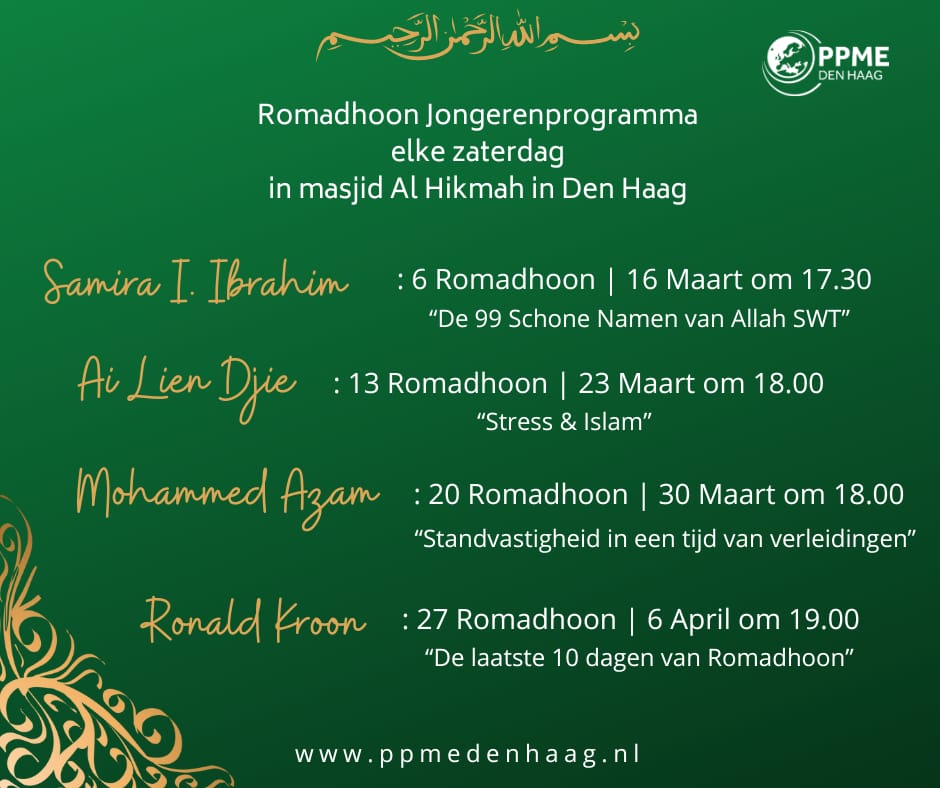 بسم الله الرحمن الرحيم

PPME
DEN HAAG

Romadhoon Jongerenprogramma
elke zaterdag
in masjid Al Hikmah in Den Haag

Samira I. Ibrahim : 6 Romadhoon | 16 Maart om 17.30
“De 99 Schone Namen van Allah SWT”

Ai Lien Djie : 13 Romadhoon | 23 Maart om 18.00
“Stress & Islam”

Mohammed Azam : 20 Romadhoon | 30 Maart om 18.00
“Standvastigheid in een tijd van verleidingen”

Ronald Kroon : 27 Romadhoon | 6 April om 19.00
“De laatste 10 dagen van Romadhoon”

www.ppmedenhaag.nl